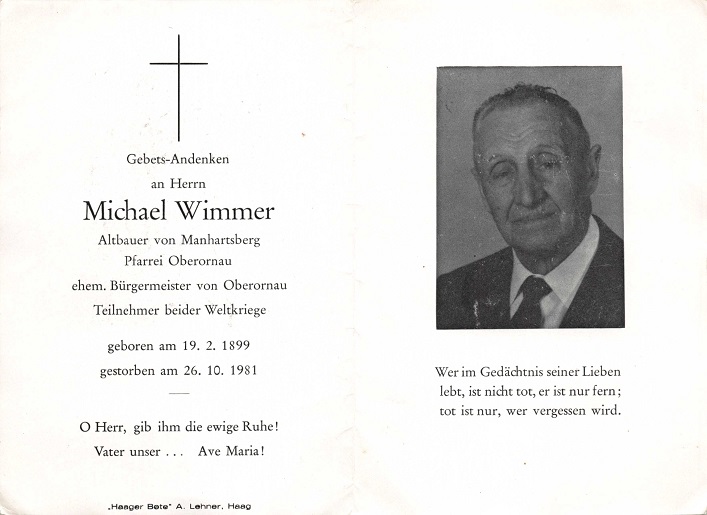 Gebets-Andenken
an Herrn
Michael Wimmer
Altbauer von Manhartsberg
Pfarrei Oberornau
ehem. Bürgermeister von Oberornau
Teilnehmer beider Weltkriege

geboren am 19. 2. 1899
gestorben am 26. 10. 1981

O Herr, gib ihm die ewige Ruhe!
Vater unser . . . Ave Maria!

„Haager Bote" A. Lehner, Haag

Wer im Gedächtnis seiner Lieben lebt, ist nicht tot, er ist nur fern; tot ist nur, wer vergessen wird.